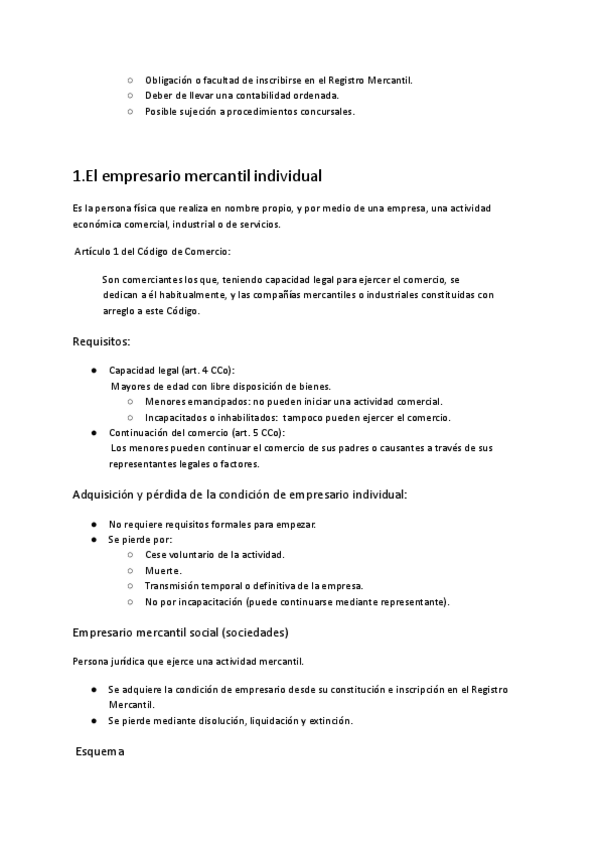 ○ Obligación o facultad de inscribirse en el Registro Mercantil.
○ Deber de llevar una contabilidad ordenada.
○ Posible sujeción a procedimientos concursales.

1.El empresario mercantil individual

Es la persona física que realiza en nombre propio, y por medio de una empresa, una actividad económica comercial, industrial o de servicios.

Artículo 1 del Código de Comercio:

Son comerciantes los que, teniendo capacidad legal para ejercer el comercio, se dedican a él habitualmente, y las compañías mercantiles o industriales constituidas con arreglo a este Código.

Requisitos:

● Capacidad legal (art. 4 CCo):
Mayores de edad con libre disposición de bienes.
○ Menores emancipados: no pueden iniciar una actividad comercial.
○ Incapacitados o inhabilitados: tampoco pueden ejercer el comercio.
● Continuación del comercio (art. 5 CCo):
Los menores pueden continuar el comercio de sus padres o causantes a través de sus representantes legales o factores.

Adquisición y pérdida de la condición de empresario individual:

● No requiere requisitos formales para empezar.
● Se pierde por:
○ Cese voluntario de la actividad.
○ Muerte.
○ Transmisión temporal o definitiva de la empresa.
○ No por incapacitación (puede continuarse mediante representante).

Empresario mercantil social (sociedades)

Persona jurídica que ejerce una actividad mercantil.

● Se adquiere la condición de empresario desde su constitución e inscripción en el Registro Mercantil.
● Se pierde mediante disolución, liquidación y extinción.

Esquema